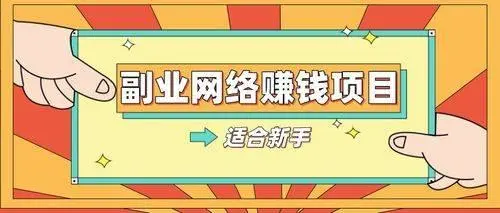 副业网络赚钱项目

适合新手